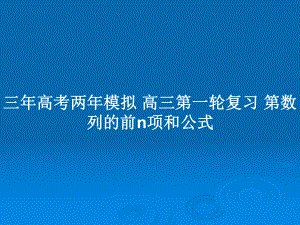 三年高考两年模拟 高三第一轮复习 第数列的前n项和公式